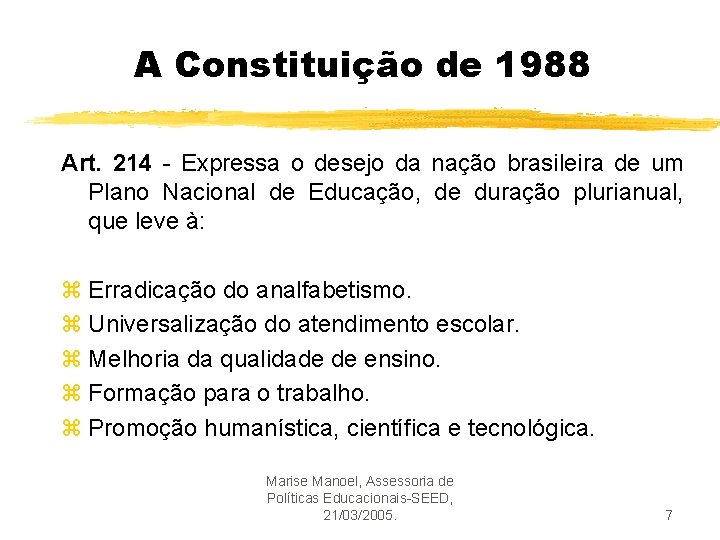 A Constituição de 1988

Art. 214 - Expressa o desejo da nação brasileira de um Plano Nacional de Educação, de duração plurianual, que leve à:

⌘ Erradicação do analfabetismo.
⌘ Universalização do atendimento escolar.
⌘ Melhoria da qualidade de ensino.
⌘ Formação para o trabalho.
⌘ Promoção humanística, científica e tecnológica.

Marise Manoel, Assessoria de Políticas Educacionais-SEED, 21/03/2005.

7